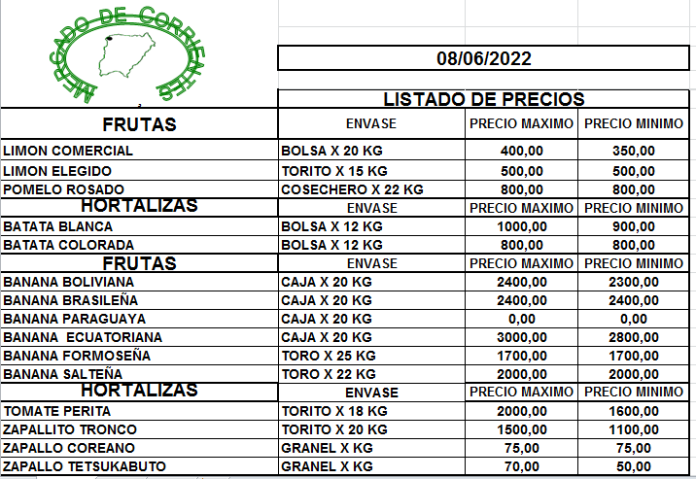 MERCADO DE CORRIENTES

08/06/2022

LISTADO DE PRECIOS

| FRUTAS | ENVASE | PRECIO MAXIMO | PRECIO MINIMO |
|---|---|---|---|
| LIMON COMERCIAL | BOLSA X 20 KG | 400,00 | 350,00 |
| LIMON ELEGIDO | TORITO X 15 KG | 500,00 | 500,00 |
| POMELO ROSADO | COSECHERO X 22 KG | 800,00 | 800,00 |
| HORTALIZAS | ENVASE | PRECIO MAXIMO | PRECIO MINIMO |
| BATATA BLANCA | BOLSA X 12 KG | 1000,00 | 900,00 |
| BATATA COLORADA | BOLSA X 12 KG | 800,00 | 800,00 |
| FRUTAS | ENVASE | PRECIO MAXIMO | PRECIO MINIMO |
| BANANA BOLIVIANA | CAJA X 20 KG | 2400,00 | 2300,00 |
| BANANA BRASILEÑA | CAJA X 20 KG | 2400,00 | 2400,00 |
| BANANA PARAGUAYA | CAJA X 20 KG | 0,00 | 0,00 |
| BANANA ECUATORIANA | CAJA X 20 KG | 3000,00 | 2800,00 |
| BANANA FORMOSEÑA | TORO X 25 KG | 1700,00 | 1700,00 |
| BANANA SALTEÑA | TORO X 22 KG | 2000,00 | 2000,00 |
| HORTALIZAS | ENVASE | PRECIO MAXIMO | PRECIO MINIMO |
| TOMATE PERITA | TORITO X 18 KG | 2000,00 | 1600,00 |
| ZAPALLITO TRONCO | TORITO X 20 KG | 1500,00 | 1100,00 |
| ZAPALLO COREANO | GRANEL X KG | 75,00 | 75,00 |
| ZAPALLO TETSUKABUTO | GRANEL X KG | 70,00 | 50,00 |